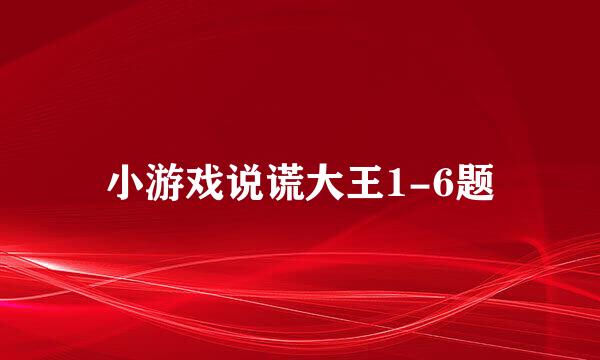 小游戏说谎大王1-6题